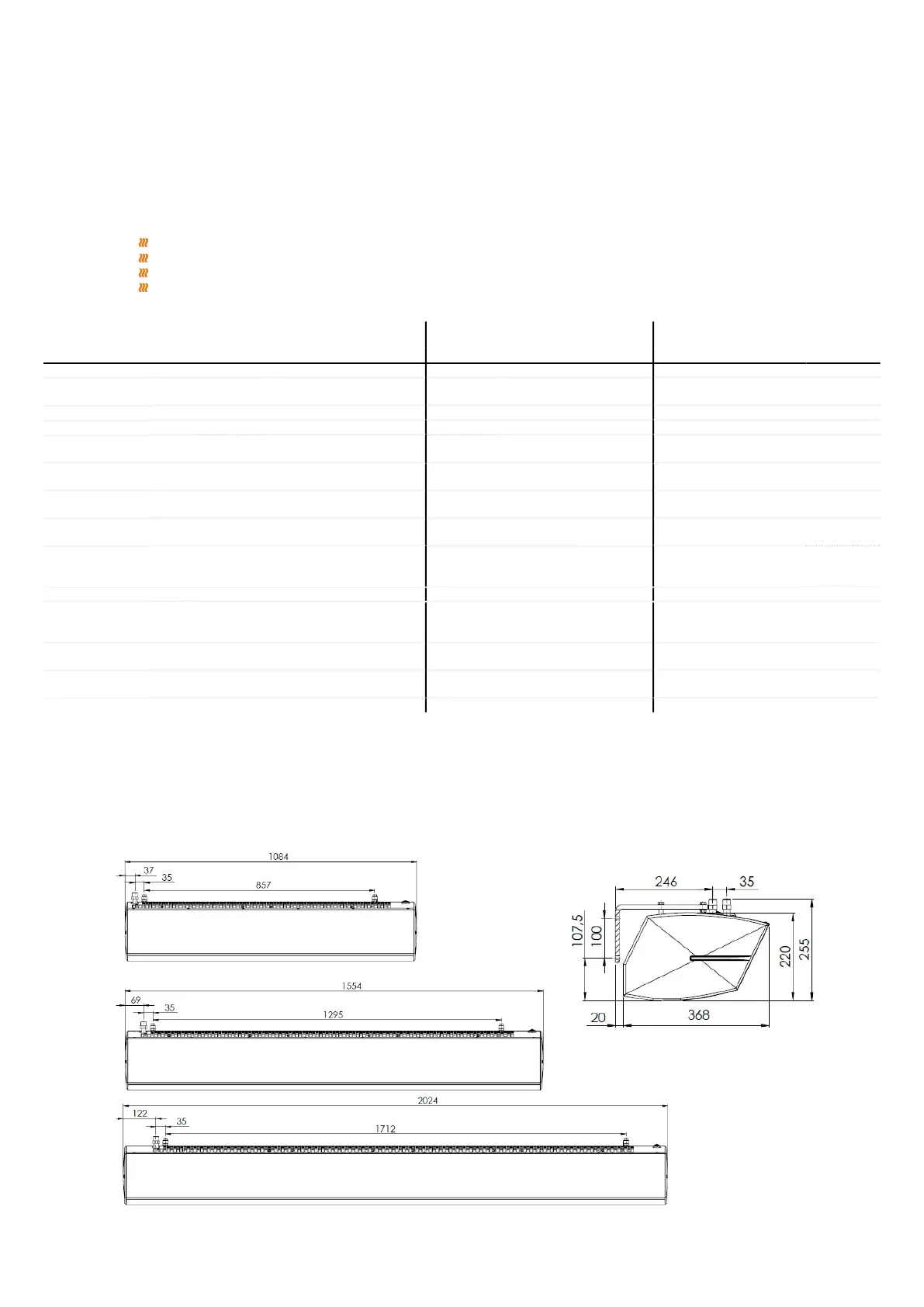 1084

37

35

857

1554

69

35

1295

2024

122

35

1712

246

35

107,5

100

220

255

20

368